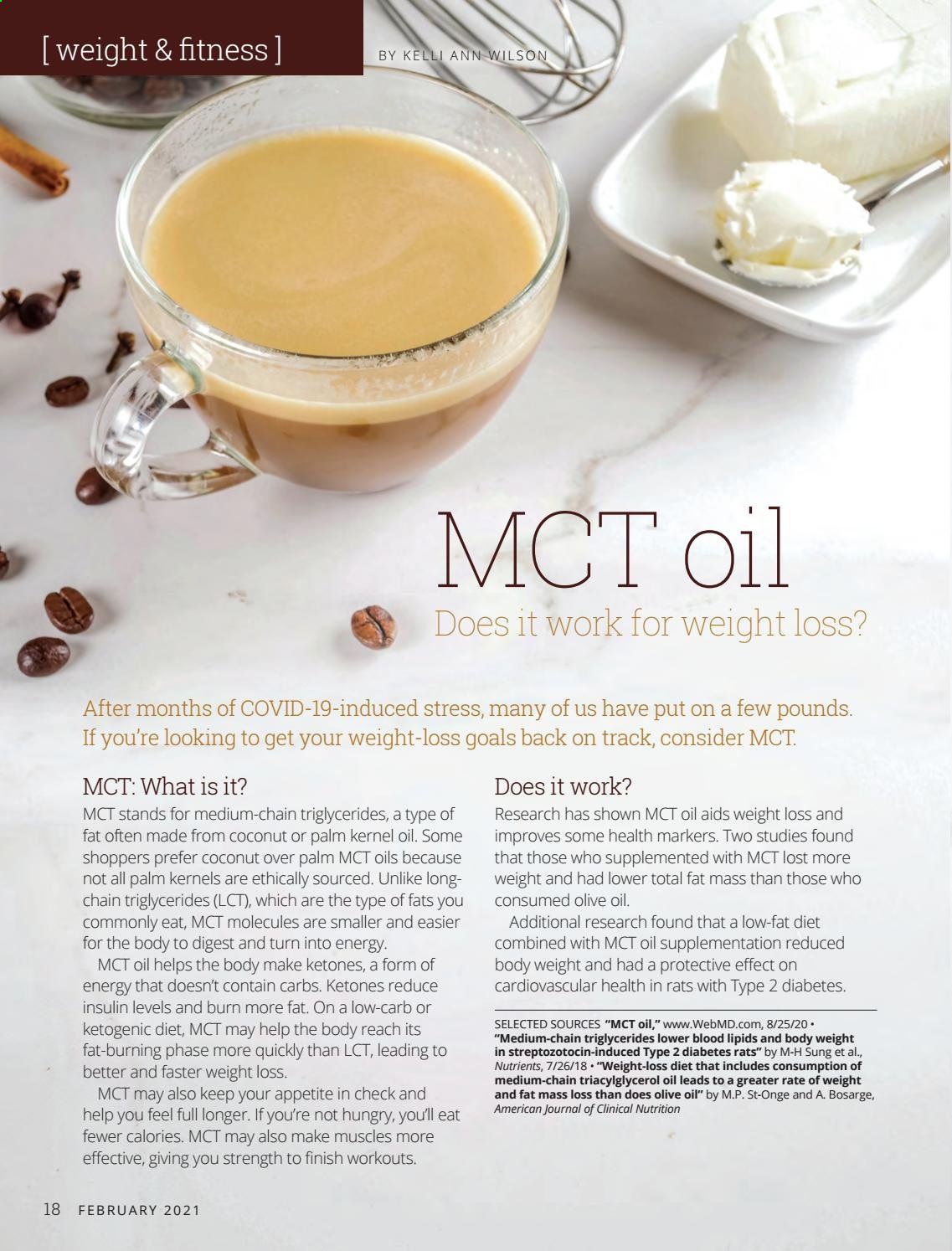 [ weight & fitness ]

BY KELLI ANN WILSON

MCT oil

Does it work for weight loss?

After months of COVID-19-induced stress, many of us have put on a few pounds. If you're looking to get your weight-loss goals back on track, consider MCT.

MCT: What is it?

MCT stands for medium-chain triglycerides, a type of fat often made from coconut or palm kernel oil. Some shoppers prefer coconut over palm MCT oils because not all palm kernels are ethically sourced. Unlike long-chain triglycerides (LCT), which are the type of fats you commonly eat, MCT molecules are smaller and easier for the body to digest and turn into energy.

MCT oil helps the body make ketones, a form of energy that doesn't contain carbs. Ketones reduce insulin levels and burn more fat. On a low-carb or ketogenic diet, MCT may help the body reach its fat-burning phase more quickly than LCT, leading to better and faster weight loss.

MCT may also keep your appetite in check and help you feel full longer. If you're not hungry, you'll eat fewer calories. MCT may also make muscles more effective, giving you strength to finish workouts.

Does it work?

Research has shown MCT oil aids weight loss and improves some health markers. Two studies found that those who supplemented with MCT lost more weight and had lower total fat mass than those who consumed olive oil.

Additional research found that a low-fat diet combined with MCT oil supplementation reduced body weight and had a protective effect on cardiovascular health in rats with Type 2 diabetes.

SELECTED SOURCES "MCT oil," www.WebMD.com, 8/25/20 • "Medium-chain triglycerides lower blood lipids and body weight in streptozotocin-induced Type 2 diabetes rats" by M-H Sung et al., Nutrients, 7/26/18 • "Weight-loss diet that includes consumption of medium-chain triacylglycerol oil leads to a greater rate of weight and fat mass loss than does olive oil" by M.P. St-Onge and A. Bosarge, American Journal of Clinical Nutrition

18 FEBRUARY 2021